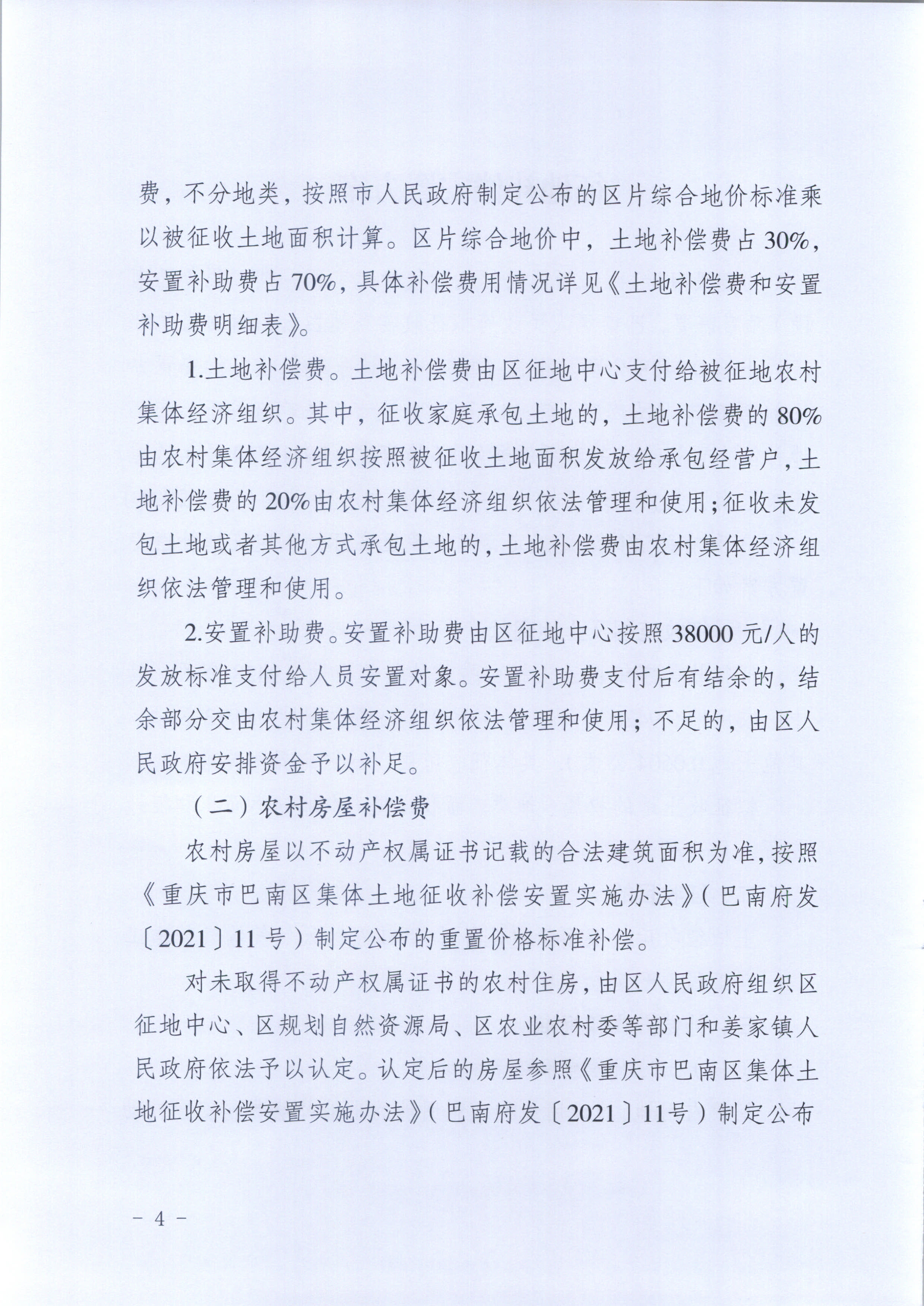 费，不分地类，按照市人民政府制定公布的区片综合地价标准乘以被征收土地面积计算。区片综合地价中，土地补偿费占30%，安置补助费占70%，具体补偿费用情况详见《土地补偿费和安置补助费明细表》。

1.土地补偿费。土地补偿费由区征地中心支付给被征地农村集体经济组织。其中，征收家庭承包土地的，土地补偿费的80%由农村集体经济组织按照被征收土地面积发放给承包经营户，土地补偿费的20%由农村集体经济组织依法管理和使用；征收未发包土地或者其他方式承包土地的，土地补偿费由农村集体经济组织依法管理和使用。

2.安置补助费。安置补助费由区征地中心按照38000元/人的发放标准支付给人员安置对象。安置补助费支付后有结余的，结余部分交由农村集体经济组织依法管理和使用；不足的，由区人民政府安排资金予以补足。

（二）农村房屋补偿费

农村房屋以不动产权属证书记载的合法建筑面积为准，按照《重庆市巴南区集体土地征收补偿安置实施办法》（巴南府发〔2021〕11号）制定公布的重置价格标准补偿。

对未取得不动产权属证书的农村住房，由区人民政府组织区征地中心、区规划自然资源局、区农业农村委等部门和姜家镇人民政府依法予以认定。认定后的房屋参照《重庆市巴南区集体土地征收补偿安置实施办法》（巴南府发〔2021〕11号）制定公布

－ 4 －